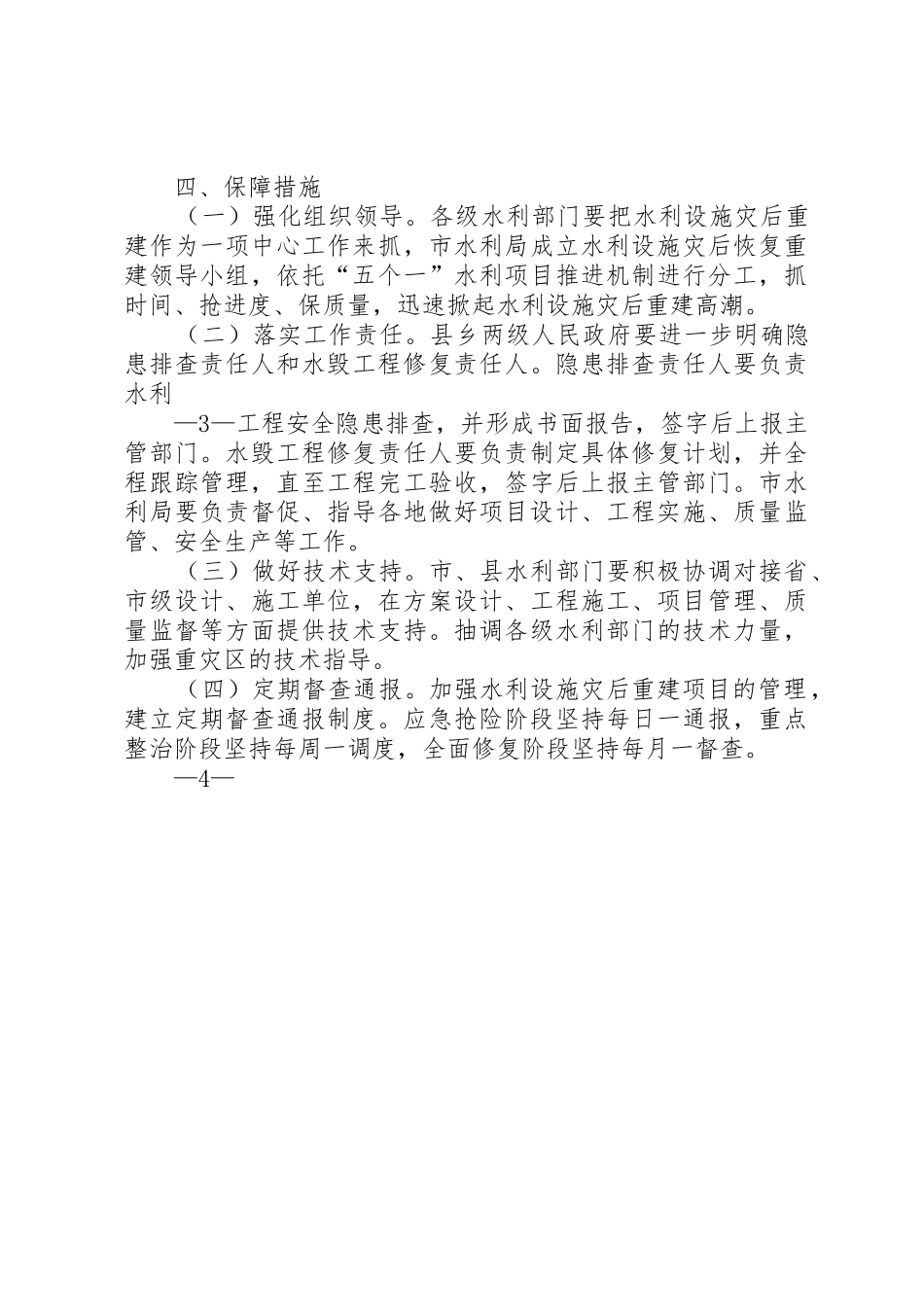 四、保障措施

（一）强化组织领导。各级水利部门要把水利设施灾后重建作为一项中心工作来抓，市水利局成立水利设施灾后恢复重建领导小组，依托“五个一”水利项目推进机制进行分工，抓时间、抢进度、保质量，迅速掀起水利设施灾后重建高潮。

（二）落实工作责任。县乡两级人民政府要进一步明确隐患排查责任人和水毁工程修复责任人。隐患排查责任人要负责水利

—3—工程安全隐患排查，并形成书面报告，签字后上报主管部门。水毁工程修复责任人要负责制定具体修复计划，并全程跟踪管理，直至工程完工验收，签字后上报主管部门。市水利局要负责督促、指导各地做好项目设计、工程实施、质量监管、安全生产等工作。

（三）做好技术支持。市、县水利部门要积极协调对接省、市级设计、施工单位，在方案设计、工程施工、项目管理、质量监督等方面提供技术支持。抽调各级水利部门的技术力量，加强重灾区的技术指导。

（四）定期督查通报。加强水利设施灾后重建项目的管理，建立定期督查通报制度。应急抢险阶段坚持每日一通报，重点整治阶段坚持每周一调度，全面修复阶段坚持每月一督查。

—4—